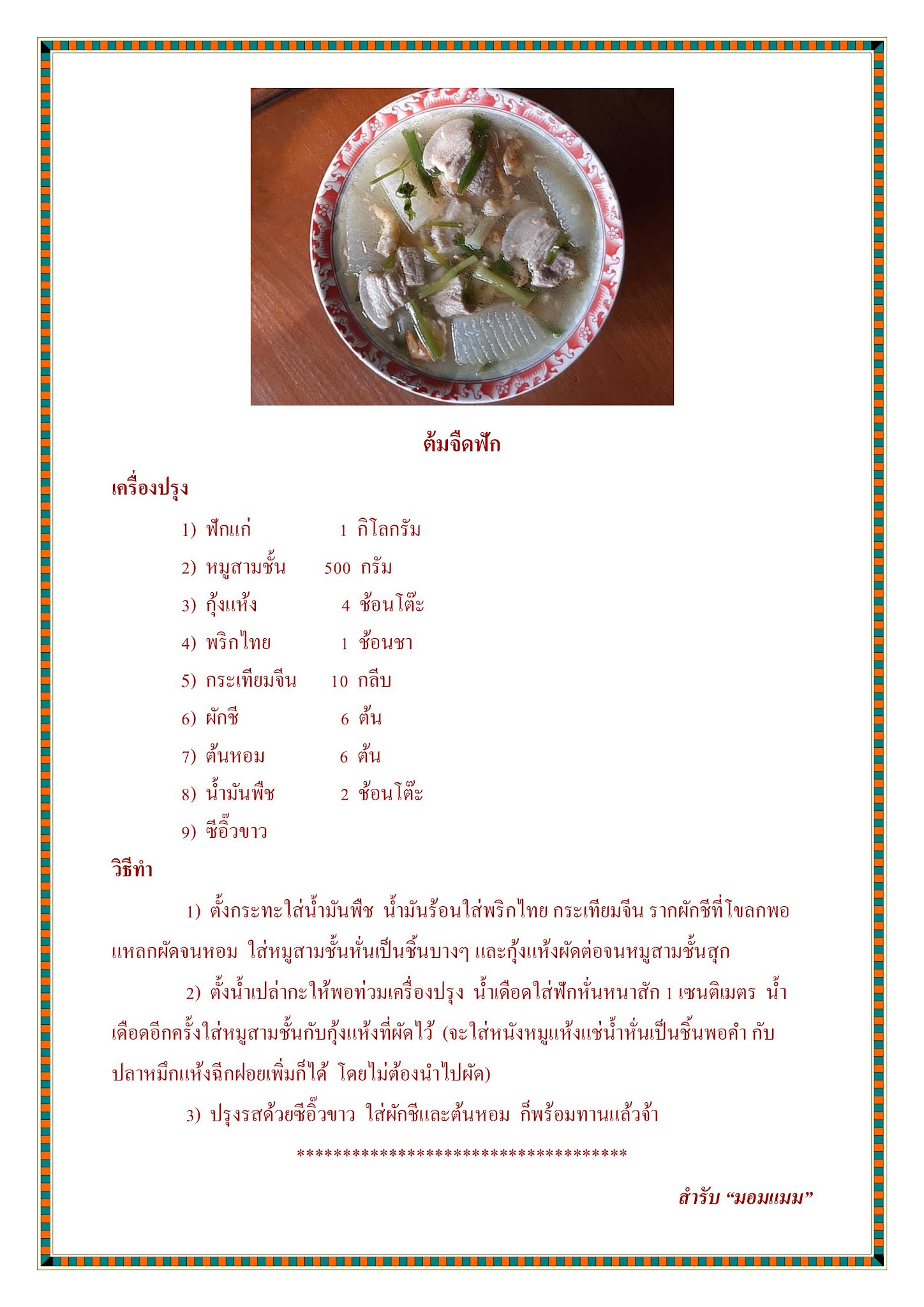 ต้มจืดฟัก

เครื่องปรุง

1) ฟักแก่ 1 กิโลกรัม
2) หมูสามชั้น 500 กรัม
3) กุ้งแห้ง 4 ช้อนโต๊ะ
4) พริกไทย 1 ช้อนชา
5) กระเทียมจีน 10 กลีบ
6) ผักชี 6 ต้น
7) ต้นหอม 6 ต้น
8) น้ำมันพืช 2 ช้อนโต๊ะ
9) ซีอิ๊วขาว

วิธีทำ

1) ตั้งกระทะใส่น้ำมันพืช น้ำมันร้อนใส่พริกไทย กระเทียมจีน รากผักชีที่โขลกพอแหลกผัดจนหอม ใส่หมูสามชั้นหั่นเป็นชิ้นบางๆ และกุ้งแห้งผัดต่อจนหมูสามชั้นสุก

2) ตั้งน้ำเปล่ากะให้พอท่วมเครื่องปรุง น้ำเดือดใส่ฟักหั่นหนาสัก 1 เซนติเมตร น้ำเดือดอีกครั้งใส่หมูสามชั้นกับกุ้งแห้งที่ผัดไว้ (จะใส่หนังหมูแห้งแช่น้ำหั่นเป็นชิ้นพอคำ กับปลาหมึกแห้งฉีกฝอยเพิ่มก็ได้ โดยไม่ต้องนำไปผัด)

3) ปรุงรสด้วยซีอิ๊วขาว ใส่ผักชีและต้นหอม ก็พร้อมทานแล้วจ้า

************************************

สำรับ “มอมแมม”